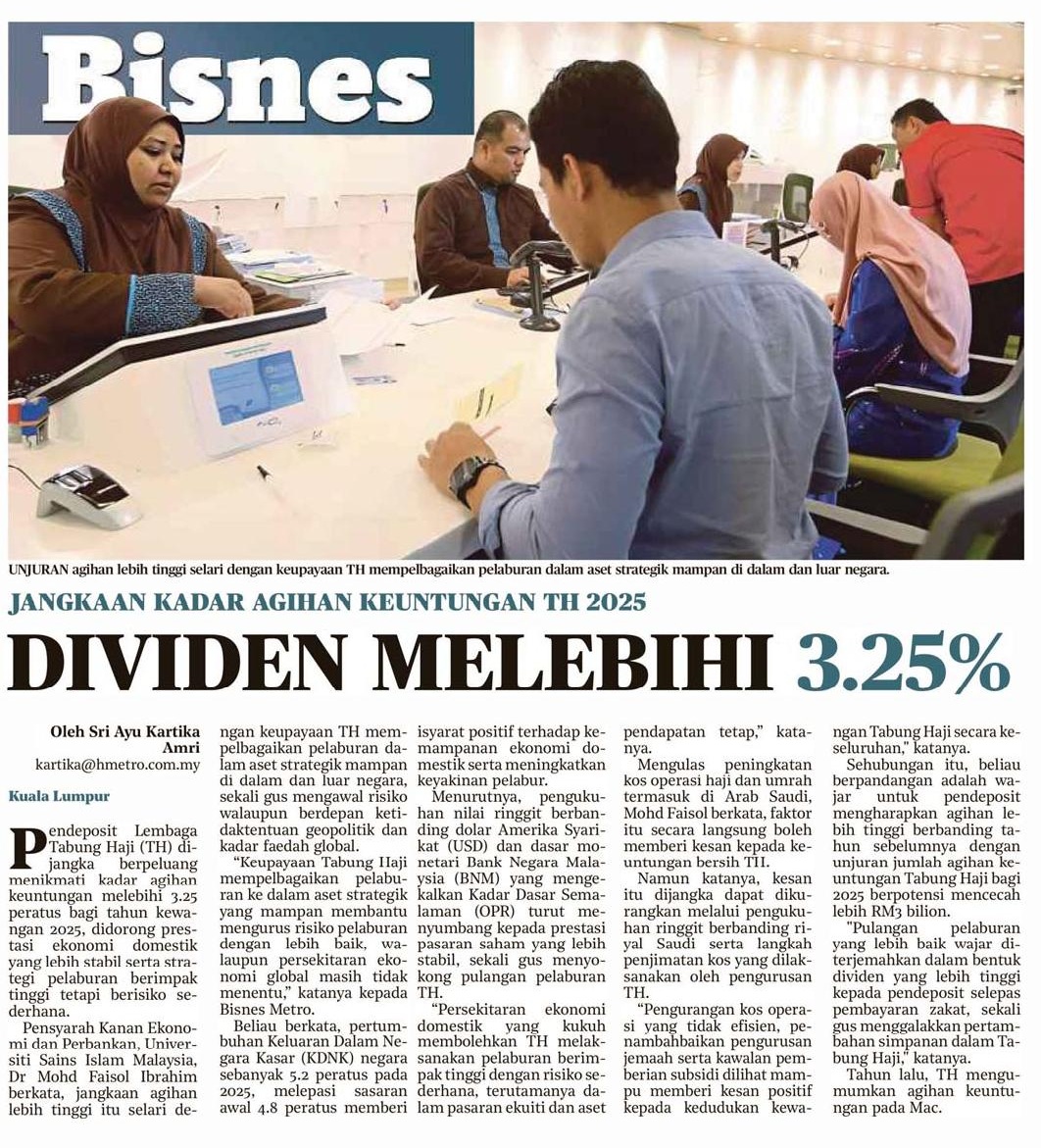 Bisnes

UNJURAN agihan lebih tinggi selari dengan keupayaan TH mempelbagaikan pelaburan dalam aset strategik mampan di dalam dan luar negara.

JANGKAAN KADAR AGIHAN KEUNTUNGAN TH 2025

DIVIDEN MELEBIHI 3.25%

Oleh Sri Ayu Kartika Amri
kartika@hmetro.com.my

Kuala Lumpur

Pendeposit Lembaga Tabung Haji (TH) dijangka berpeluang menikmati kadar agihan keuntungan melebihi 3.25 peratus bagi tahun kewangan 2025, didorong prestasi ekonomi domestik yang lebih stabil serta strategi pelaburan berimpak tinggi tetapi berisiko sederhana.

Pensyarah Kanan Ekonomi dan Perbankan, Universiti Sains Islam Malaysia, Dr Mohd Faisol Ibrahim berkata, jangkaan agihan lebih tinggi itu selari dengan keupayaan TH mempelbagaikan pelaburan dalam aset strategik mampan di dalam dan luar negara, sekali gus mengawal risiko walaupun berdepan ketidaktentuan geopolitik dan kadar faedah global.

"Keupayaan Tabung Haji mempelbagaikan pelaburan ke dalam aset strategik yang mampan membantu mengurus risiko pelaburan dengan lebih baik, walaupun persekitaran ekonomi global masih tidak menentu," katanya kepada Bisnes Metro.

Beliau berkata, pertumbuhan Keluaran Dalam Negara Kasar (KDNK) negara sebanyak 5.2 peratus pada 2025, melepasi sasaran awal 4.8 peratus memberi isyarat positif terhadap kemampanan ekonomi domestik serta meningkatkan keyakinan pelabur.

Menurutnya, pengukuhan nilai ringgit berbanding dolar Amerika Syarikat (USD) dan dasar monetari Bank Negara Malaysia (BNM) yang mengekalkan Kadar Dasar Semalaman (OPR) turut menyumbang kepada prestasi pasaran saham yang lebih stabil, sekali gus menyokong pulangan pelaburan TH.

"Persekitaran ekonomi domestik yang kukuh membolehkan TH melaksanakan pelaburan berimpak tinggi dengan risiko sederhana, terutamanya dalam pasaran ekuiti dan aset pendapatan tetap," katanya.

Mengulas peningkatan kos operasi haji dan umrah termasuk di Arab Saudi, Mohd Faisol berkata, faktor itu secara langsung boleh memberi kesan kepada keuntungan bersih TH.

Namun katanya, kesan itu dijangka dapat dikurangkan melalui pengukuhan ringgit berbanding riyal Saudi serta langkah penjimatan kos yang dilaksanakan oleh pengurusan TH.

"Pengurangan kos operasi yang tidak efisien, penambahbaikan pengurusan jemaah serta kawalan pemberian subsidi dilihat mampu memberi kesan positif kepada kedudukan kewangan Tabung Haji secara keseluruhan," katanya.

Sehubungan itu, beliau berpandangan adalah wajar untuk pendeposit mengharapkan agihan lebih tinggi berbanding tahun sebelumnya dengan unjuran jumlah agihan keuntungan Tabung Haji bagi 2025 berpotensi mencecah lebih RM3 bilion.

"Pulangan pelaburan yang lebih baik wajar diterjemahkan dalam bentuk dividen yang lebih tinggi kepada pendeposit selepas pembayaran zakat, sekali gus menggalakkan pertambahan simpanan dalam Tabung Haji," katanya.

Tahun lalu, TH mengumumkan agihan keuntungan pada Mac.